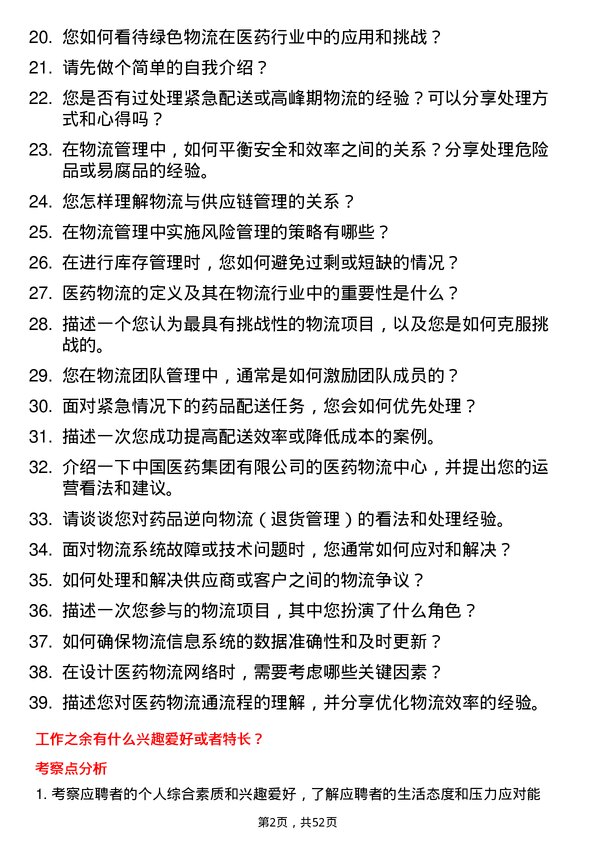 20. 您如何看待绿色物流在医药行业中的应用和挑战？

21. 请先做个简单的自我介绍？

22. 您是否有过处理紧急配送或高峰期物流的经验？可以分享处理方式和心得吗？

23. 在物流管理中，如何平衡安全和效率之间的关系？分享处理危险品或易腐品的经验。

24. 您怎样理解物流与供应链管理的关系？

25. 在物流管理中实施风险管理的策略有哪些？

26. 在进行库存管理时，您如何避免过剩或短缺的情况？

27. 医药物流的定义及其在物流行业中的重要性是什么？

28. 描述一个您认为最具有挑战性的物流项目，以及您是如何克服挑战的。

29. 您在物流团队管理中，通常是如何激励团队成员的？

30. 面对紧急情况下的药品配送任务，您会如何优先处理？

31. 描述一次您成功提高配送效率或降低成本的案例。

32. 介绍一下中国医药集团有限公司的医药物流中心，并提出您的运营看法和建议。

33. 请谈谈您对药品逆向物流（退货管理）的看法和处理经验。

34. 面对物流系统故障或技术问题时，您通常如何应对和解决？

35. 如何处理和解决供应商或客户之间的物流争议？

36. 描述一次您参与的物流项目，其中您扮演了什么角色？

37. 如何确保物流信息系统的数据准确性和及时更新？

38. 在设计医药物流网络时，需要考虑哪些关键因素？

39. 描述您对医药物流通流程的理解，并分享优化物流效率的经验。

工作之余有什么兴趣爱好或者特长？

考察点分析

1. 考察应聘者的个人综合素质和兴趣爱好，了解应聘者的生活态度和压力应对能

第2页，共52页